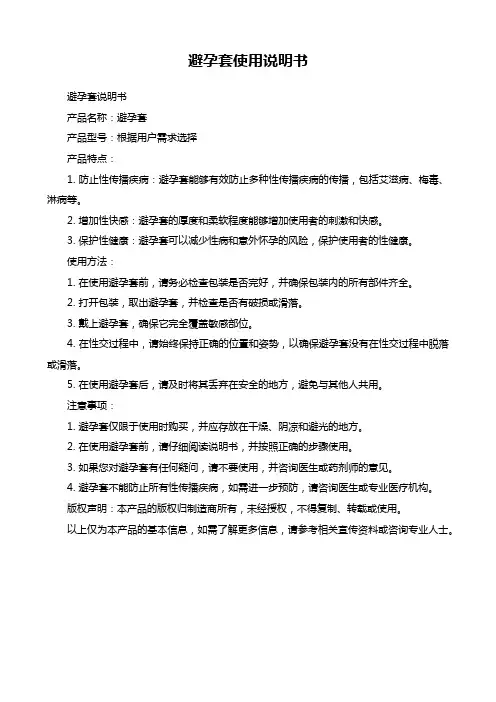 避孕套使用说明书

避孕套说明书

产品名称：避孕套

产品型号：根据用户需求选择

产品特点：

1. 防止性传播疾病：避孕套能够有效防止多种性传播疾病的传播，包括艾滋病、梅毒、淋病等。

2. 增加性快感：避孕套的厚度和柔软程度能够增加使用者的刺激和快感。

3. 保护性健康：避孕套可以减少性病和意外怀孕的风险，保护使用者的性健康。

使用方法：

1. 在使用避孕套前，请务必检查包装是否完好，并确保包装内的所有部件齐全。

2. 打开包装，取出避孕套，并检查是否有破损或滑落。

3. 戴上避孕套，确保它完全覆盖敏感部位。

4. 在性交过程中，请始终保持正确的位置和姿势，以确保避孕套没有在性交过程中脱落或滑落。

5. 在使用避孕套后，请及时将其丢弃在安全的地方，避免与其他人共用。

注意事项：

1. 避孕套仅限于使用时购买，并应存放在干燥、阴凉和避光的地方。

2. 在使用避孕套前，请仔细阅读说明书，并按照正确的步骤使用。

3. 如果您对避孕套有任何疑问，请不要使用，并咨询医生或药剂师的意见。

4. 避孕套不能防止所有性传播疾病，如需进一步预防，请咨询医生或专业医疗机构。

版权声明：本产品的版权归制造商所有，未经授权，不得复制、转载或使用。

以上仅为本产品的基本信息，如需了解更多信息，请参考相关宣传资料或咨询专业人士。